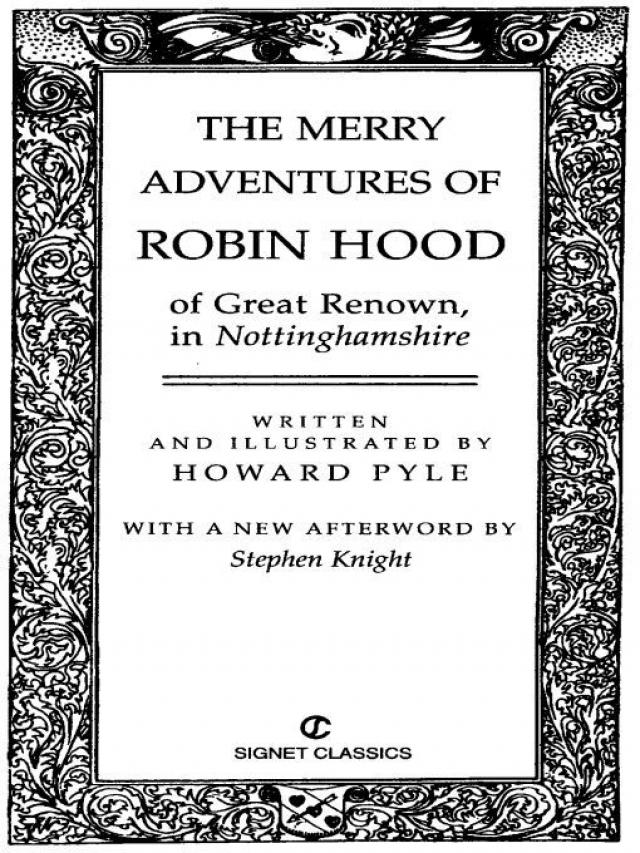 THE MERRY
ADVENTURES OF
ROBIN HOOD

of Great Renown,
in Nottinghamshire

WRITTEN
AND ILLUSTRATED BY
HOWARD PYLE

WITH A NEW AFTERWORD BY
Stephen Knight

SIGNET CLASSICS